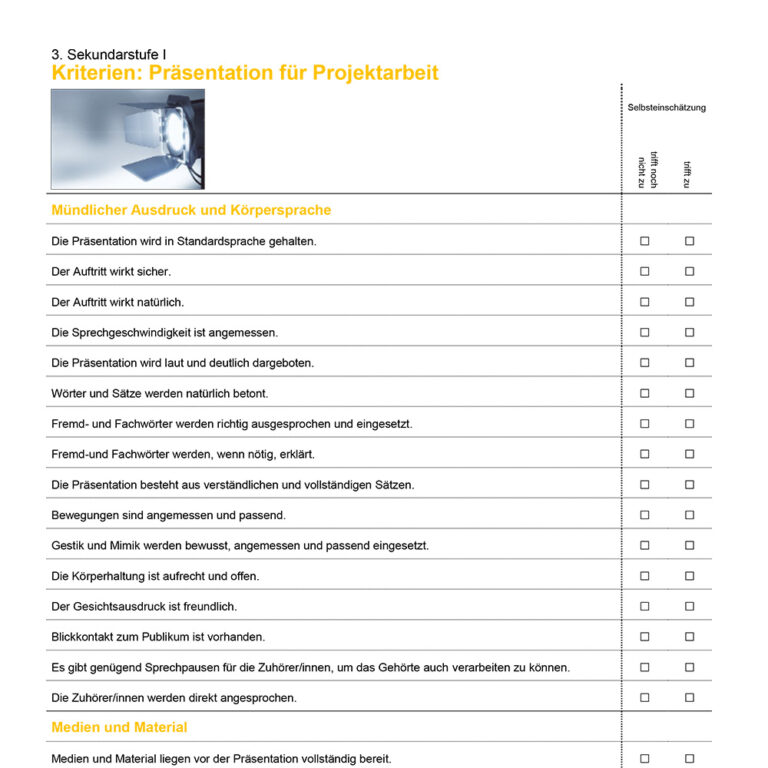 3. Sekundarstufe I
Kriterien: Präsentation für Projektarbeit

| | Selbsteinschätzung | |
|---|---|---|
| | trifft noch nicht zu | trifft zu |
| **Mündlicher Ausdruck und Körpersprache** | | |
| Die Präsentation wird in Standardsprache gehalten. | ☐ | ☐ |
| Der Auftritt wirkt sicher. | ☐ | ☐ |
| Der Auftritt wirkt natürlich. | ☐ | ☐ |
| Die Sprechgeschwindigkeit ist angemessen. | ☐ | ☐ |
| Die Präsentation wird laut und deutlich dargeboten. | ☐ | ☐ |
| Wörter und Sätze werden natürlich betont. | ☐ | ☐ |
| Fremd- und Fachwörter werden richtig ausgesprochen und eingesetzt. | ☐ | ☐ |
| Fremd-und Fachwörter werden, wenn nötig, erklärt. | ☐ | ☐ |
| Die Präsentation besteht aus verständlichen und vollständigen Sätzen. | ☐ | ☐ |
| Bewegungen sind angemessen und passend. | ☐ | ☐ |
| Gestik und Mimik werden bewusst, angemessen und passend eingesetzt. | ☐ | ☐ |
| Die Körperhaltung ist aufrecht und offen. | ☐ | ☐ |
| Der Gesichtsausdruck ist freundlich. | ☐ | ☐ |
| Blickkontakt zum Publikum ist vorhanden. | ☐ | ☐ |
| Es gibt genügend Sprechpausen für die Zuhörer/innen, um das Gehörte auch verarbeiten zu können. | ☐ | ☐ |
| Die Zuhörer/innen werden direkt angesprochen. | ☐ | ☐ |
| **Medien und Material** | | |
| Medien und Material liegen vor der Präsentation vollständig bereit. | ☐ | ☐ |